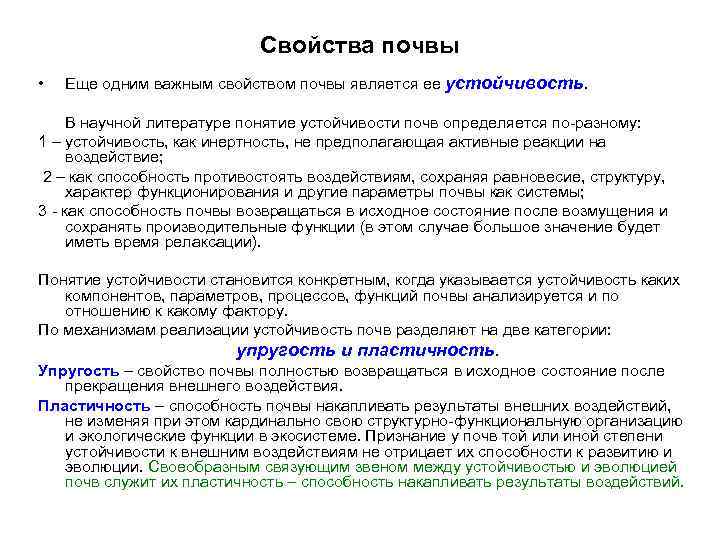 Свойства почвы

• Еще одним важным свойством почвы является ее устойчивость.

В научной литературе понятие устойчивости почв определяется по-разному:
1 – устойчивость, как инертность, не предполагающая активные реакции на воздействие;
2 – как способность противостоять воздействиям, сохраняя равновесие, структуру, характер функционирования и другие параметры почвы как системы;
3 - как способность почвы возвращаться в исходное состояние после возмущения и сохранять производительные функции (в этом случае большое значение будет иметь время релаксации).

Понятие устойчивости становится конкретным, когда указывается устойчивость каких компонентов, параметров, процессов, функций почвы анализируется и по отношению к какому фактору.
По механизмам реализации устойчивость почв разделяют на две категории:
упругость и пластичность.
Упругость – свойство почвы полностью возвращаться в исходное состояние после прекращения внешнего воздействия.
Пластичность – способность почвы накапливать результаты внешних воздействий, не изменяя при этом кардинально свою структурно-функциональную организацию и экологические функции в экосистеме. Признание у почв той или иной степени устойчивости к внешним воздействиям не отрицает их способности к развитию и эволюции. Своеобразным связующим звеном между устойчивостью и эволюцией почв служит их пластичность – способность накапливать результаты воздействий.